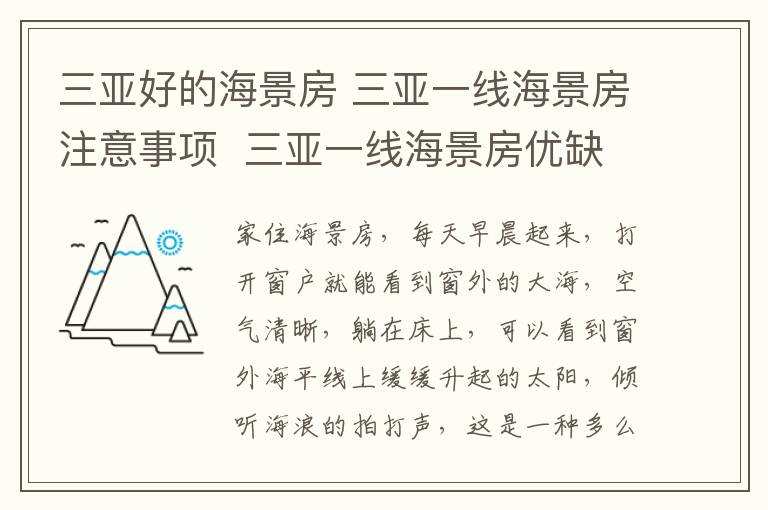 三亚好的海景房 三亚一线海景房注意事项 三亚一线海景房优缺

家住海景房，每天早晨起来，打开窗户就能看到窗外的大海，空气清晰，躺在床上，可以看到窗外海平线上缓缓升起的太阳，倾听海浪的拍打声，这是一种多么